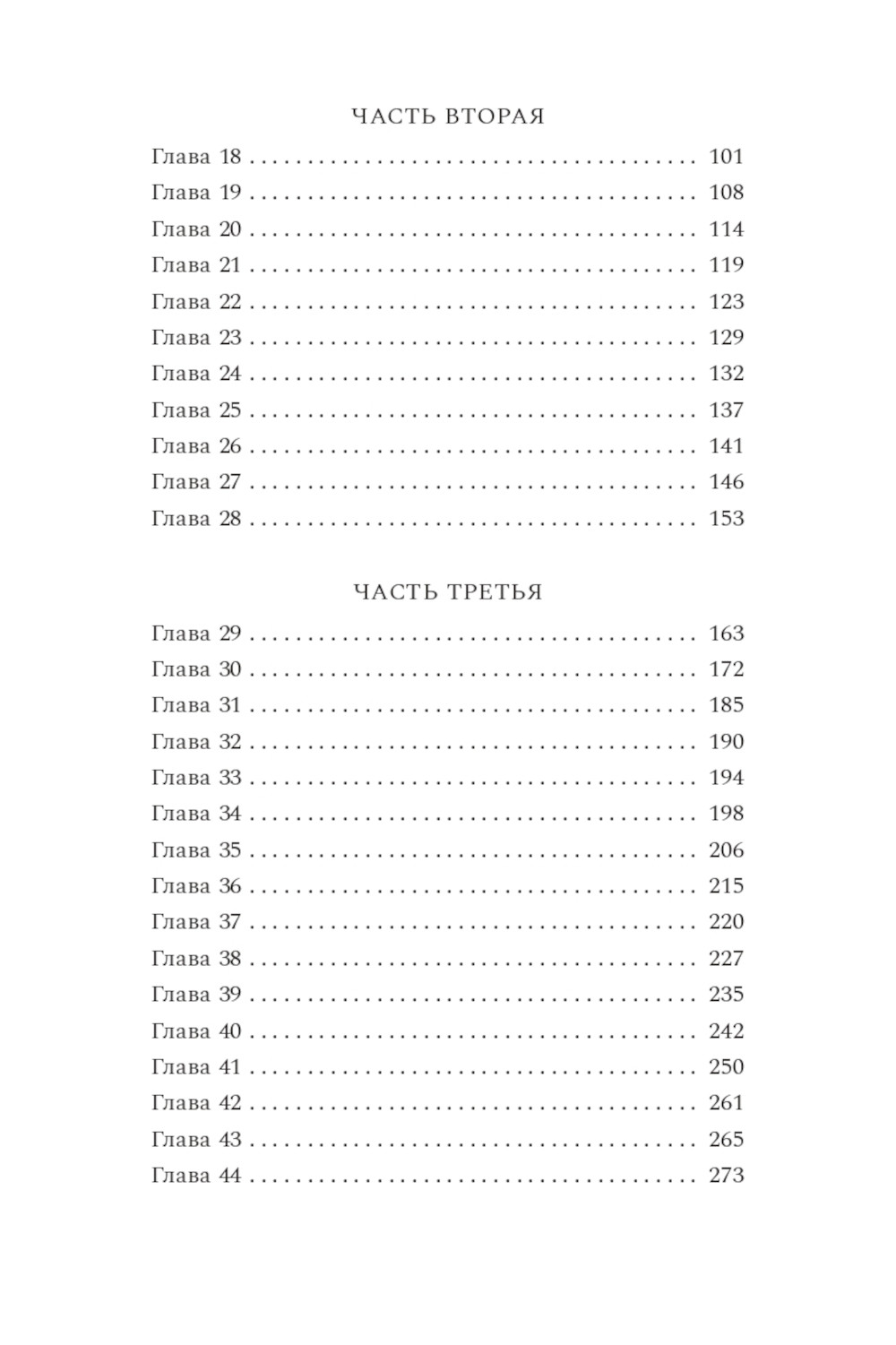 ЧАСТЬ ВТОРАЯ

Глава 18 101
Глава 19 108
Глава 20 114
Глава 21 119
Глава 22 123
Глава 23 129
Глава 24 132
Глава 25 137
Глава 26 141
Глава 27 146
Глава 28 153

ЧАСТЬ ТРЕТЬЯ

Глава 29 163
Глава 30 172
Глава 31 185
Глава 32 190
Глава 33 194
Глава 34 198
Глава 35 206
Глава 36 215
Глава 37 220
Глава 38 227
Глава 39 235
Глава 40 242
Глава 41 250
Глава 42 261
Глава 43 265
Глава 44 273